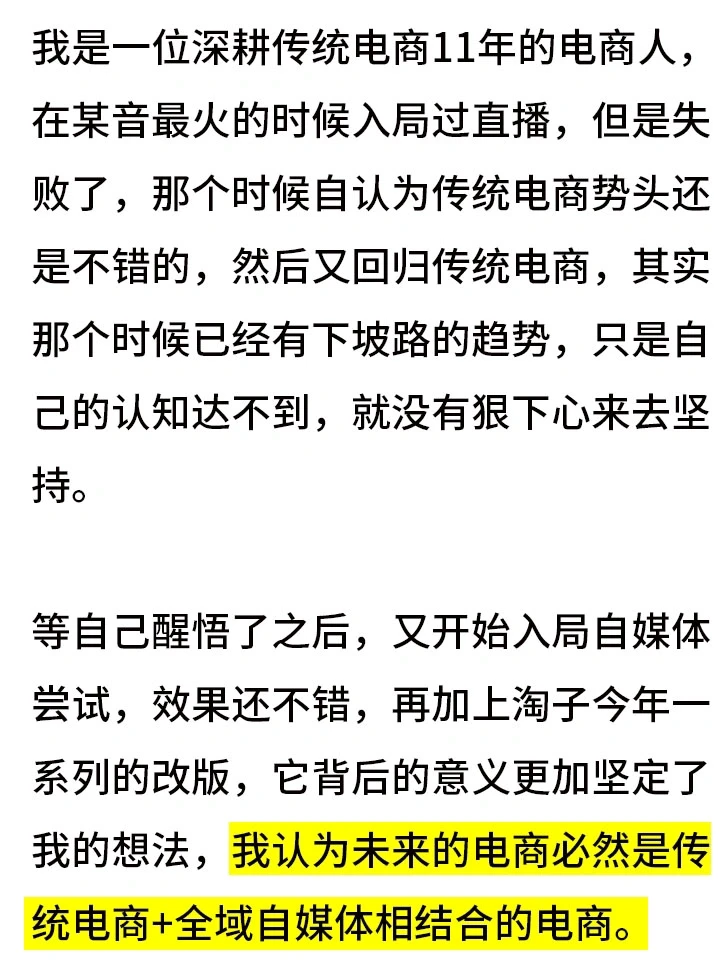 我是一位深耕传统电商11年的电商人，在某音最火的时候入局过直播，但是失败了，那个时候自认为传统电商势头还是不错的，然后又回归传统电商，其实那个时候已经有下坡路的趋势，只是自己的认知达不到，就没有狠下心来去坚持。

等自己醒悟了之后，又开始入局自媒体尝试，效果还不错，再加上淘子今年一系列的改版，它背后的意义更加坚定了我的想法，我认为未来的电商必然是传统电商+全域自媒体相结合的电商。